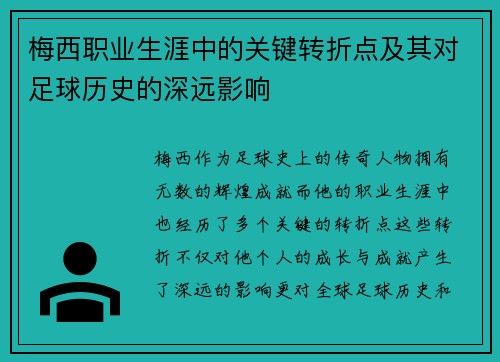 梅西职业生涯中的关键转折点及其对足球历史的深远影响

梅西作为足球史上的传奇人物拥有无数的辉煌成就而他的职业生涯中也经历了多个关键的转折点这些转折不仅对他个人的成长与成就产生了深远的影响更对全球足球历史和